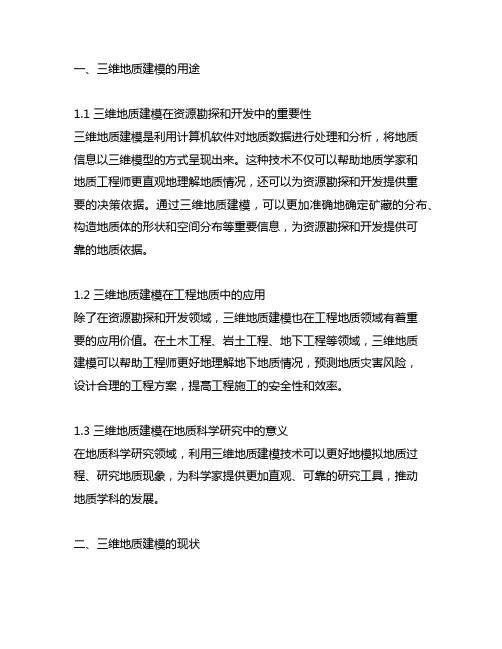 一、三维地质建模的用途

1.1 三维地质建模在资源勘探和开发中的重要性
三维地质建模是利用计算机软件对地质数据进行处理和分析，将地质信息以三维模型的方式呈现出来。这种技术不仅可以帮助地质学家和地质工程师更直观地理解地质情况，还可以为资源勘探和开发提供重要的决策依据。通过三维地质建模，可以更加准确地确定矿藏的分布、构造地质体的形状和空间分布等重要信息，为资源勘探和开发提供可靠的地质依据。

1.2 三维地质建模在工程地质中的应用
除了在资源勘探和开发领域，三维地质建模也在工程地质领域有着重要的应用价值。在土木工程、岩土工程、地下工程等领域，三维地质建模可以帮助工程师更好地理解地下地质情况，预测地质灾害风险，设计合理的工程方案，提高工程施工的安全性和效率。

1.3 三维地质建模在地质科学研究中的意义
在地质科学研究领域，利用三维地质建模技术可以更好地模拟地质过程、研究地质现象，为科学家提供更加直观、可靠的研究工具，推动地质学科的发展。

二、三维地质建模的现状